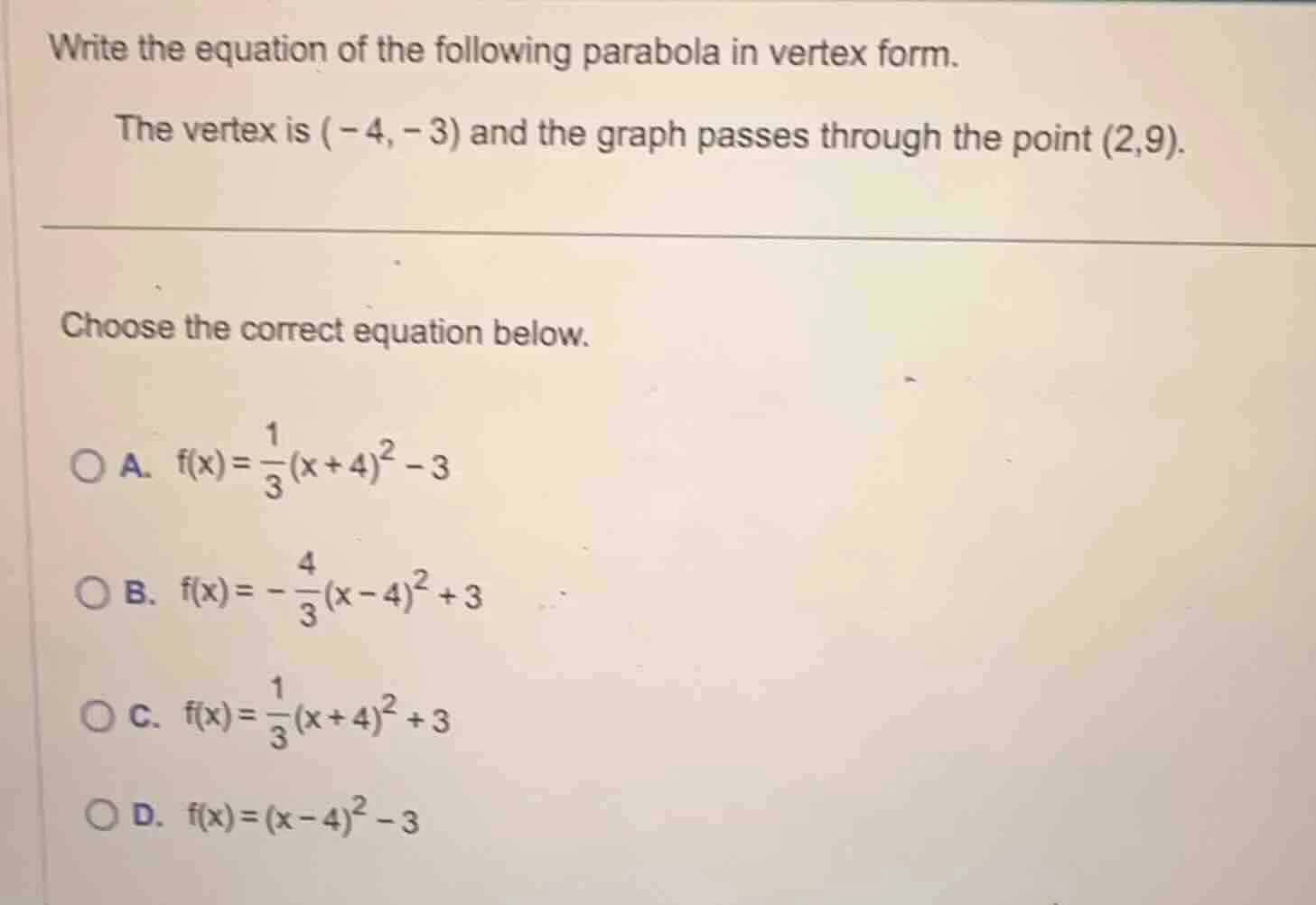 Write the equation of the following parabola in vertex form.

The vertex is $(-4,-3)$ and the graph passes through the point $(2,9)$.

Choose the correct equation below.

A. $f(x)=\frac{1}{3}(x+4)^2-3$

B. $f(x)=-\frac{4}{3}(x-4)^2+3$

C. $f(x)=\frac{1}{3}(x+4)^2+3$

D. $f(x)=(x-4)^2-3$